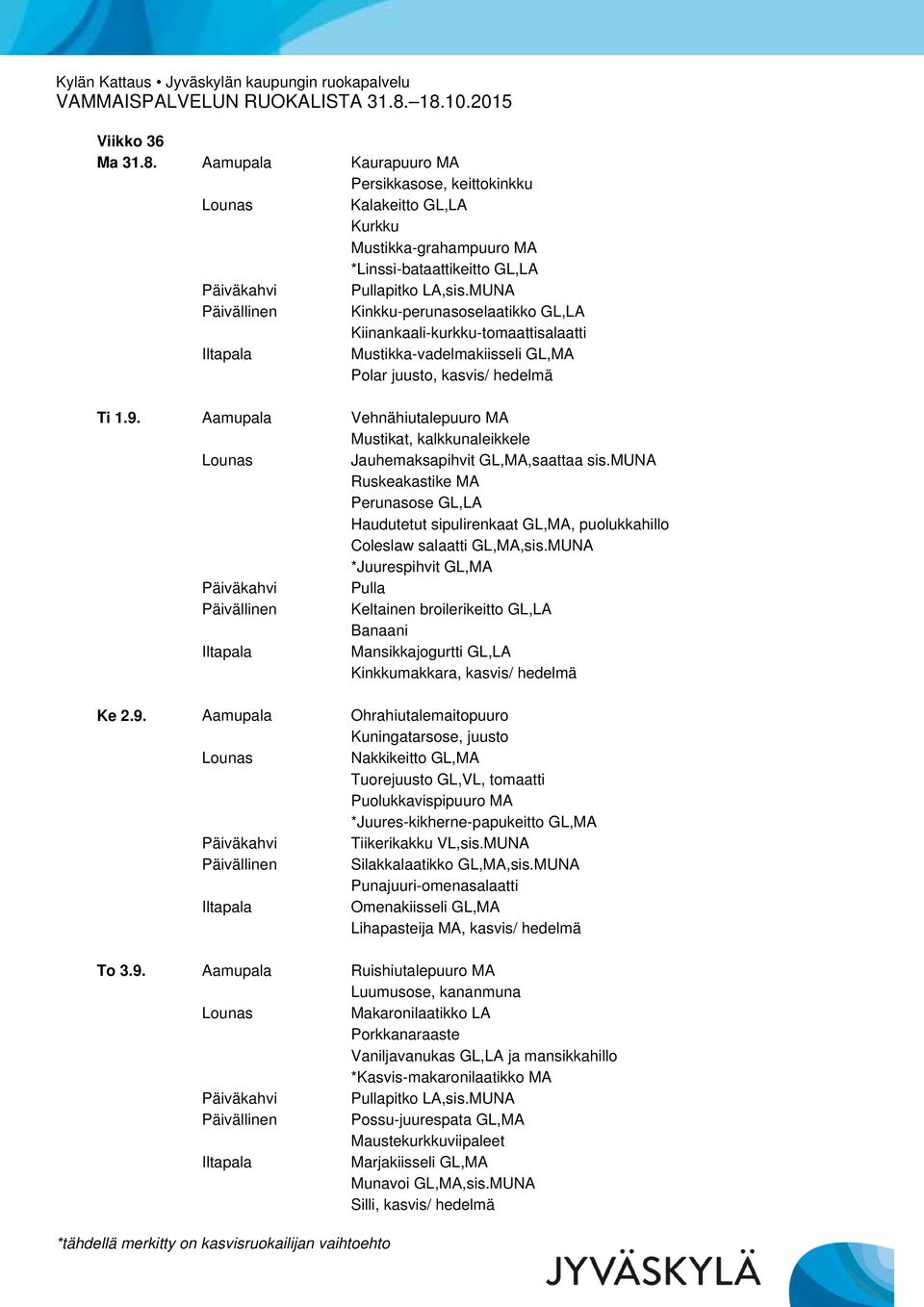 Kylän Kattaus • Jyväskylän kaupungin ruokapalvelu
VAMMAISPALVELUN RUOKALISTA 31.8.–18.10.2015

Viikko 36

| | | |
|---|---|---|
| Ma 31.8. | Aamupala | Kaurapuuro MA |
| | | Persikkasose, keittokinkku |
| | Lounas | Kalakeitto GL,LA |
| | | Kurkku |
| | | Mustikka-grahampuuro MA |
| | | *Linssi-bataattikeitto GL,LA |
| | Päiväkahvi | Pullapitko LA,sis.MUNA |
| | Päivällinen | Kinkku-perunasoselaatikko GL,LA |
| | | Kiinankaali-kurkku-tomaattisalaatti |
| | Iltapala | Mustikka-vadelmakiisseli GL,MA |
| | | Polar juusto, kasvis/ hedelmä |
| Ti 1.9. | Aamupala | Vehnähiutalepuuro MA |
| | | Mustikat, kalkkunaleikkele |
| | Lounas | Jauhemaksapihvit GL,MA,saattaa sis.MUNA |
| | | Ruskeakastike MA |
| | | Perunasose GL,LA |
| | | Haudutetut sipulirenkaat GL,MA, puolukkahillo |
| | | Coleslaw salaatti GL,MA,sis.MUNA |
| | | *Juurespihvit GL,MA |
| | Päiväkahvi | Pulla |
| | Päivällinen | Keltainen broilerikeitto GL,LA |
| | | Banaani |
| | Iltapala | Mansikkajogurtti GL,LA |
| | | Kinkkumakkara, kasvis/ hedelmä |
| Ke 2.9. | Aamupala | Ohrahiutalemaitopuuro |
| | | Kuningatarsose, juusto |
| | Lounas | Nakkikeitto GL,MA |
| | | Tuorejuusto GL,VL, tomaatti |
| | | Puolukkavispipuuro MA |
| | | *Juures-kikherne-papukeitto GL,MA |
| | Päiväkahvi | Tiikerikakku VL,sis.MUNA |
| | Päivällinen | Silakkalaatikko GL,MA,sis.MUNA |
| | | Punajuuri-omenasalaatti |
| | Iltapala | Omenakiisseli GL,MA |
| | | Lihapasteija MA, kasvis/ hedelmä |
| To 3.9. | Aamupala | Ruishiutalepuuro MA |
| | | Luumusose, kananmuna |
| | Lounas | Makaronilaatikko LA |
| | | Porkkanaraaste |
| | | Vaniljavanukas GL,LA ja mansikkahillo |
| | | *Kasvis-makaronilaatikko MA |
| | Päiväkahvi | Pullapitko LA,sis.MUNA |
| | Päivällinen | Possu-juurespata GL,MA |
| | | Maustekurkkuviipaleet |
| | Iltapala | Marjakiisseli GL,MA |
| | | Munavoi GL,MA,sis.MUNA |
| | | Silli, kasvis/ hedelmä |

*tähdellä merkitty on kasvisruokailijan vaihtoehto

JYVÄSKYLÄ